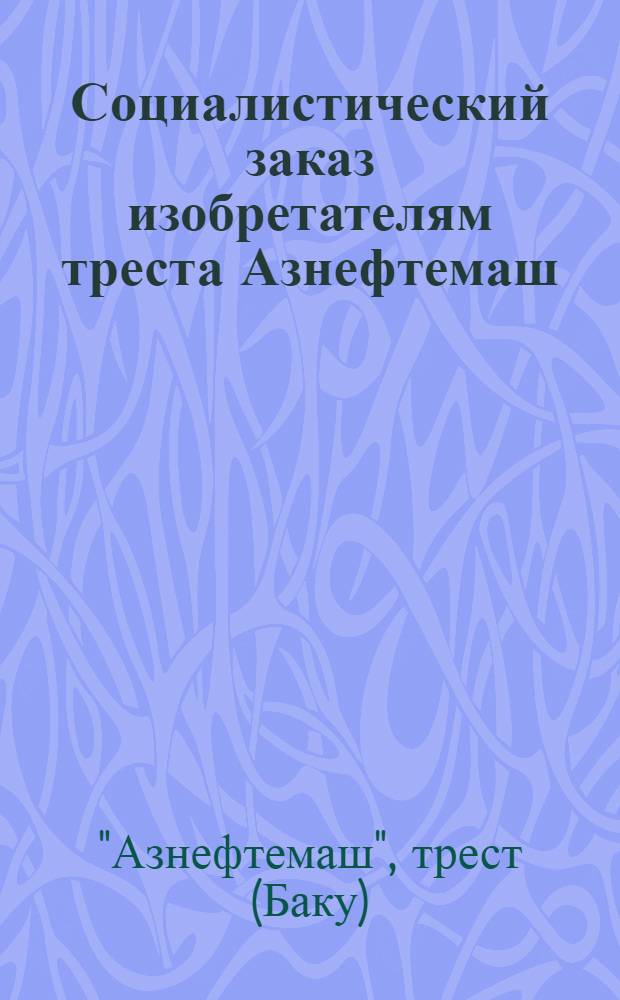 Социалистический заказ изобретателям треста Азнефтемаш

"Азнефтемаш", трест (Баку)